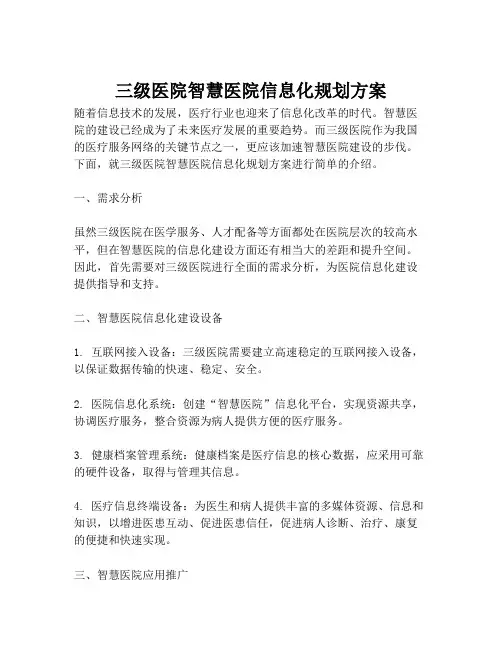 三级医院智慧医院信息化规划方案

随着信息技术的发展，医疗行业也迎来了信息化改革的时代。智慧医院的建设已经成为了未来医疗发展的重要趋势。而三级医院作为我国的医疗服务网络的关键节点之一，更应该加速智慧医院建设的步伐。下面，就三级医院智慧医院信息化规划方案进行简单的介绍。

一、需求分析

虽然三级医院在医学服务、人才配备等方面都处在医院层次的较高水平，但在智慧医院的信息化建设方面还有相当大的差距和提升空间。因此，首先需要对三级医院进行全面的需求分析，为医院信息化建设提供指导和支持。

二、智慧医院信息化建设设备

1. 互联网接入设备：三级医院需要建立高速稳定的互联网接入设备，以保证数据传输的快速、稳定、安全。

2. 医院信息化系统：创建“智慧医院”信息化平台，实现资源共享，协调医疗服务，整合资源为病人提供方便的医疗服务。

3. 健康档案管理系统：健康档案是医疗信息的核心数据，应采用可靠的硬件设备，取得与管理其信息。

4. 医疗信息终端设备：为医生和病人提供丰富的多媒体资源、信息和知识，以增进医患互动、促进医患信任，促进病人诊断、治疗、康复的便捷和快速实现。

三、智慧医院应用推广